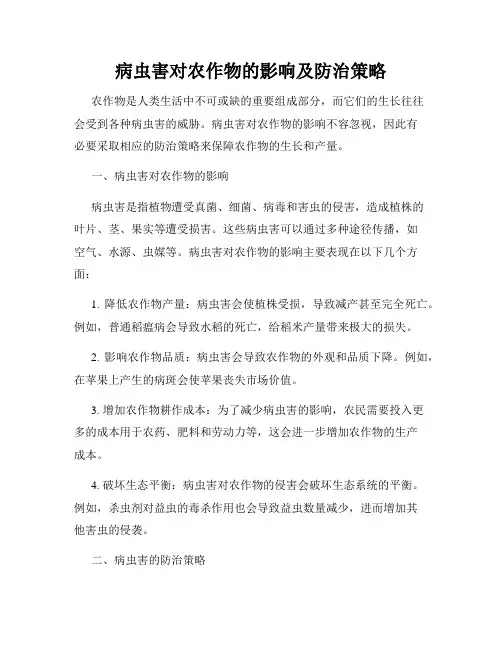 病虫害对农作物的影响及防治策略

农作物是人类生活中不可或缺的重要组成部分，而它们的生长往往会受到各种病虫害的威胁。病虫害对农作物的影响不容忽视，因此有必要采取相应的防治策略来保障农作物的生长和产量。

一、病虫害对农作物的影响

病虫害是指植物遭受真菌、细菌、病毒和害虫的侵害，造成植株的叶片、茎、果实等遭受损害。这些病虫害可以通过多种途径传播，如空气、水源、虫媒等。病虫害对农作物的影响主要表现在以下几个方面：

1. 降低农作物产量：病虫害会使植株受损，导致减产甚至完全死亡。例如，普通稻瘟病会导致水稻的死亡，给稻米产量带来极大的损失。

2. 影响农作物品质：病虫害会导致农作物的外观和品质下降。例如，在苹果上产生的病斑会使苹果丧失市场价值。

3. 增加农作物耕作成本：为了减少病虫害的影响，农民需要投入更多的成本用于农药、肥料和劳动力等，这会进一步增加农作物的生产成本。

4. 破坏生态平衡：病虫害对农作物的侵害会破坏生态系统的平衡。例如，杀虫剂对益虫的毒杀作用也会导致益虫数量减少，进而增加其他害虫的侵袭。

二、病虫害的防治策略